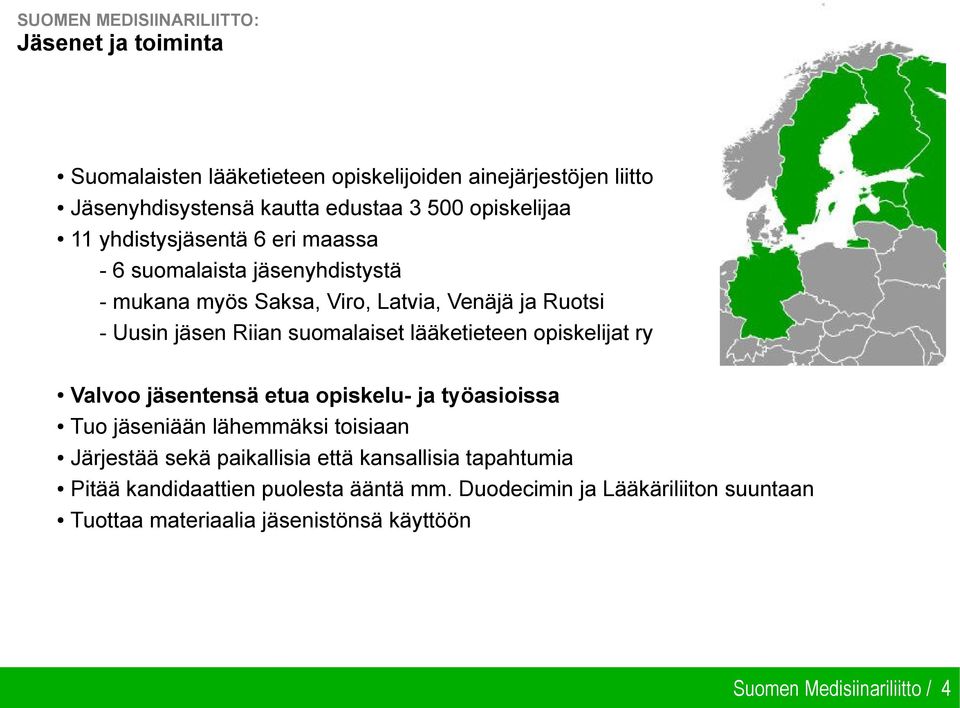 SUOMEN MEDISIINARILIITTO:
Jäsenet ja toiminta

• Suomalaisten lääketieteen opiskelijoiden ainejärjestöjen liitto
• Jäsenyhdisystensä kautta edustaa 3 500 opiskelijaa
• 11 yhdistysjäsentä 6 eri maassa
- 6 suomalaista jäsenyhdistystä
- mukana myös Saksa, Viro, Latvia, Venäjä ja Ruotsi
- Uusin jäsen Riian suomalaiset lääketieteen opiskelijat ry

• Valvoo jäsentensä etua opiskelu- ja työasioissa
• Tuo jäseniään lähemmäksi toisiaan
• Järjestää sekä paikallisia että kansallisia tapahtumia
• Pitää kandidaattien puolesta ääntä mm. Duodecimin ja Lääkäriliiton suuntaan
• Tuottaa materiaalia jäsenistönsä käyttöön

Suomen Medisiinariliitto / 4